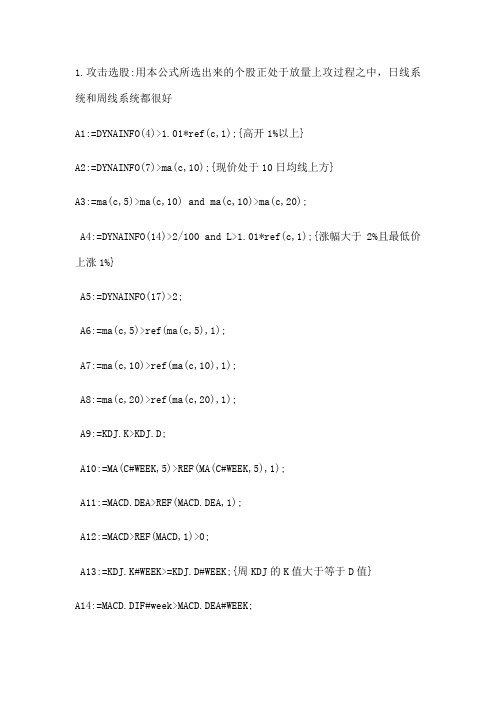 1.攻击选股:用本公式所选出来的个股正处于放量上攻过程之中，日线系统和周线系统都很好

A1:=DYNAINFO(4)>1.01*ref(c,1);{高开 1%以上}

A2:=DYNAINFO(7)>ma(c,10);{现价处于 10 日均线上方}

A3:=ma(c,5)>ma(c,10) and ma(c,10)>ma(c,20);

A4:=DYNAINFO(14)>2/100 and L>1.01*ref(c,1);{涨幅大于 2%且最低价上涨 1%}

A5:=DYNAINFO(17)>2;

A6:=ma(c,5)>ref(ma(c,5),1);

A7:=ma(c,10)>ref(ma(c,10),1);

A8:=ma(c,20)>ref(ma(c,20),1);

A9:=KDJ.K>KDJ.D;

A10:=MA(C#WEEK,5)>REF(MA(C#WEEK,5),1);

A11:=MACD.DEA>REF(MACD.DEA,1);

A12:=MACD>REF(MACD,1)>0;

A13:=KDJ.K#WEEK>=KDJ.D#WEEK;{周 KDJ 的 K 值大于等于 D 值}

A14:=MACD.DIF#week>MACD.DEA#WEEK;